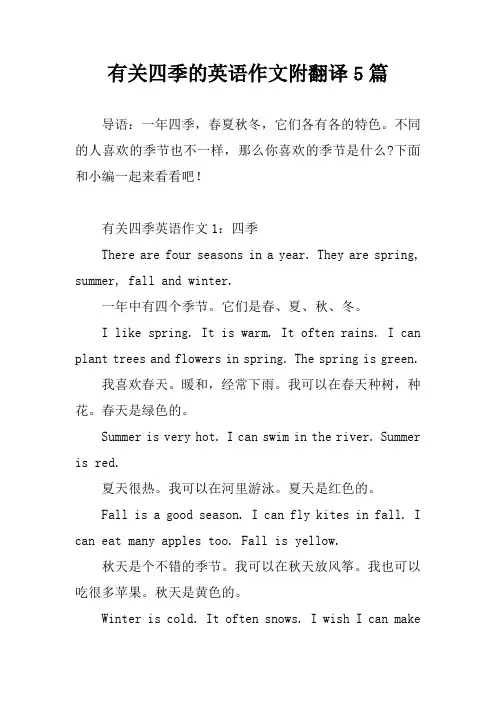 有关四季的英语作文附翻译 5 篇

导语：一年四季，春夏秋冬，它们各有各的特色。不同的人喜欢的季节也不一样，那么你喜欢的季节是什么?下面和小编一起来看看吧!

有关四季英语作文 1：四季

There are four seasons in a year. They are spring, summer, fall and winter.

一年中有四个季节。它们是春、夏、秋、冬。

I like spring. It is warm. It often rains. I can plant trees and flowers in spring. The spring is green.

我喜欢春天。暖和，经常下雨。我可以在春天种树，种花。春天是绿色的。

Summer is very hot. I can swim in the river. Summer is red.

夏天很热。我可以在河里游泳。夏天是红色的。

Fall is a good season. I can fly kites in fall. I can eat many apples too. Fall is yellow.

秋天是个不错的季节。我可以在秋天放风筝。我也可以吃很多苹果。秋天是黄色的。

Winter is cold. It often snows. I wish I can make